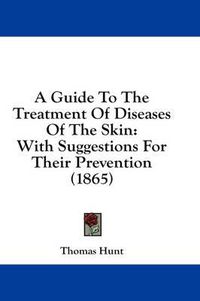 A Guide To The Treatment Of Diseases Of The Skin: With Suggestions For Their Prevention (1865)

Thomas Hunt